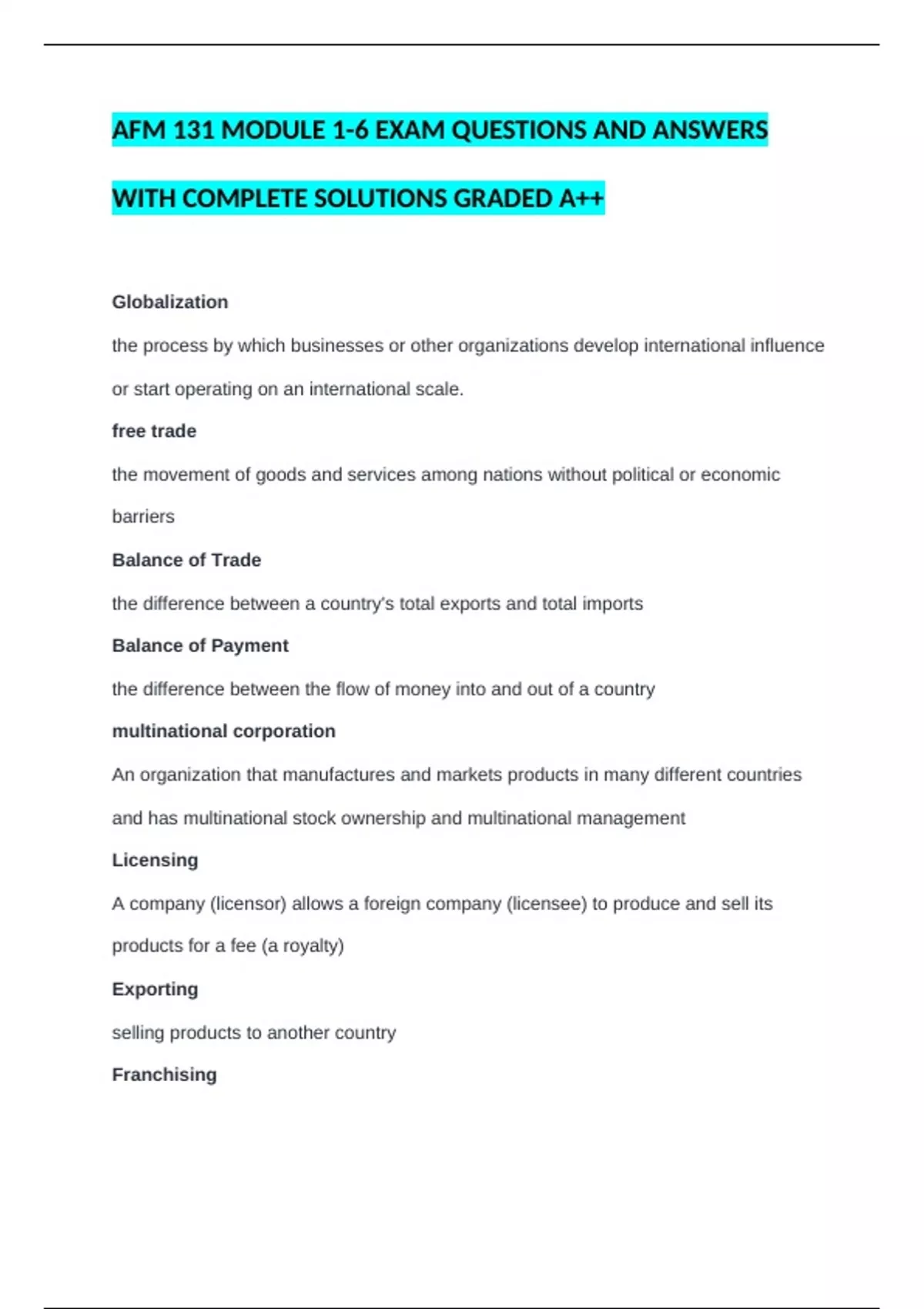 AFM 131 MODULE 1-6 EXAM QUESTIONS AND ANSWERS WITH COMPLETE SOLUTIONS GRADED A++

Globalization

the process by which businesses or other organizations develop international influence or start operating on an international scale.

free trade

the movement of goods and services among nations without political or economic barriers

Balance of Trade

the difference between a country's total exports and total imports

Balance of Payment

the difference between the flow of money into and out of a country

multinational corporation

An organization that manufactures and markets products in many different countries and has multinational stock ownership and multinational management

Licensing

A company (licensor) allows a foreign company (licensee) to produce and sell its products for a fee (a royalty)

Exporting

selling products to another country

Franchising